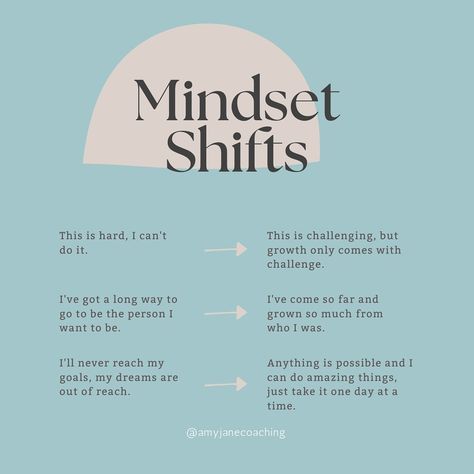 Mindset Shifts

This is hard, I can't do it.

This is challenging, but growth only comes with challenge.

I've got a long way to go to be the person I want to be.

I've come so far and grown so much from who I was.

I'll never reach my goals, my dreams are out of reach.

Anything is possible and I can do amazing things, just take it one day at a time.

@amyjanecoaching